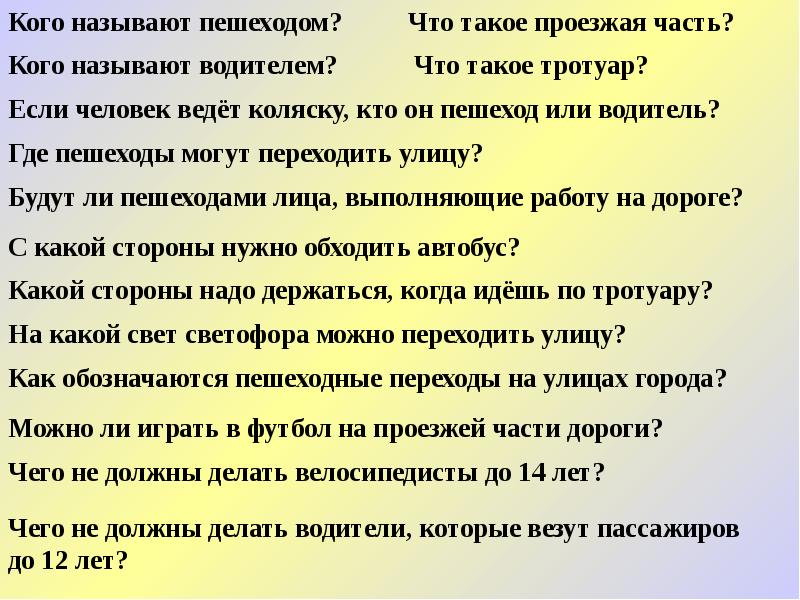 Кого называют пешеходом?      Что такое проезжая часть?

Кого называют водителем?      Что такое тротуар?

Если человек ведёт коляску, кто он пешеход или водитель?

Где пешеходы могут переходить улицу?

Будут ли пешеходами лица, выполняющие работу на дороге?

С какой стороны нужно обходить автобус?

Какой стороны надо держаться, когда идёшь по тротуару?

На какой свет светофора можно переходить улицу?

Как обозначаются пешеходные переходы на улицах города?

Можно ли играть в футбол на проезжей части дороги?

Чего не должны делать велосипедисты до 14 лет?

Чего не должны делать водители, которые везут пассажиров до 12 лет?